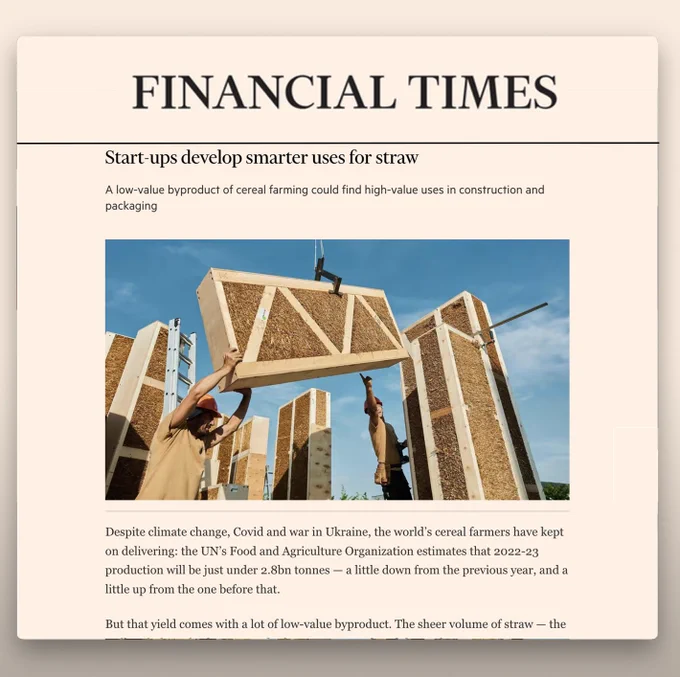 FINANCIAL TIMES

Start-ups develop smarter uses for straw

A low-value byproduct of cereal farming could find high-value uses in construction and packaging

Despite climate change, Covid and war in Ukraine, the world's cereal farmers have kept on delivering: the UN's Food and Agriculture Organization estimates that 2022-23 production will be just under 2.8bn tonnes — a little down from the previous year, and a little up from the one before that.

But that yield comes with a lot of low-value byproduct. The sheer volume of straw — the